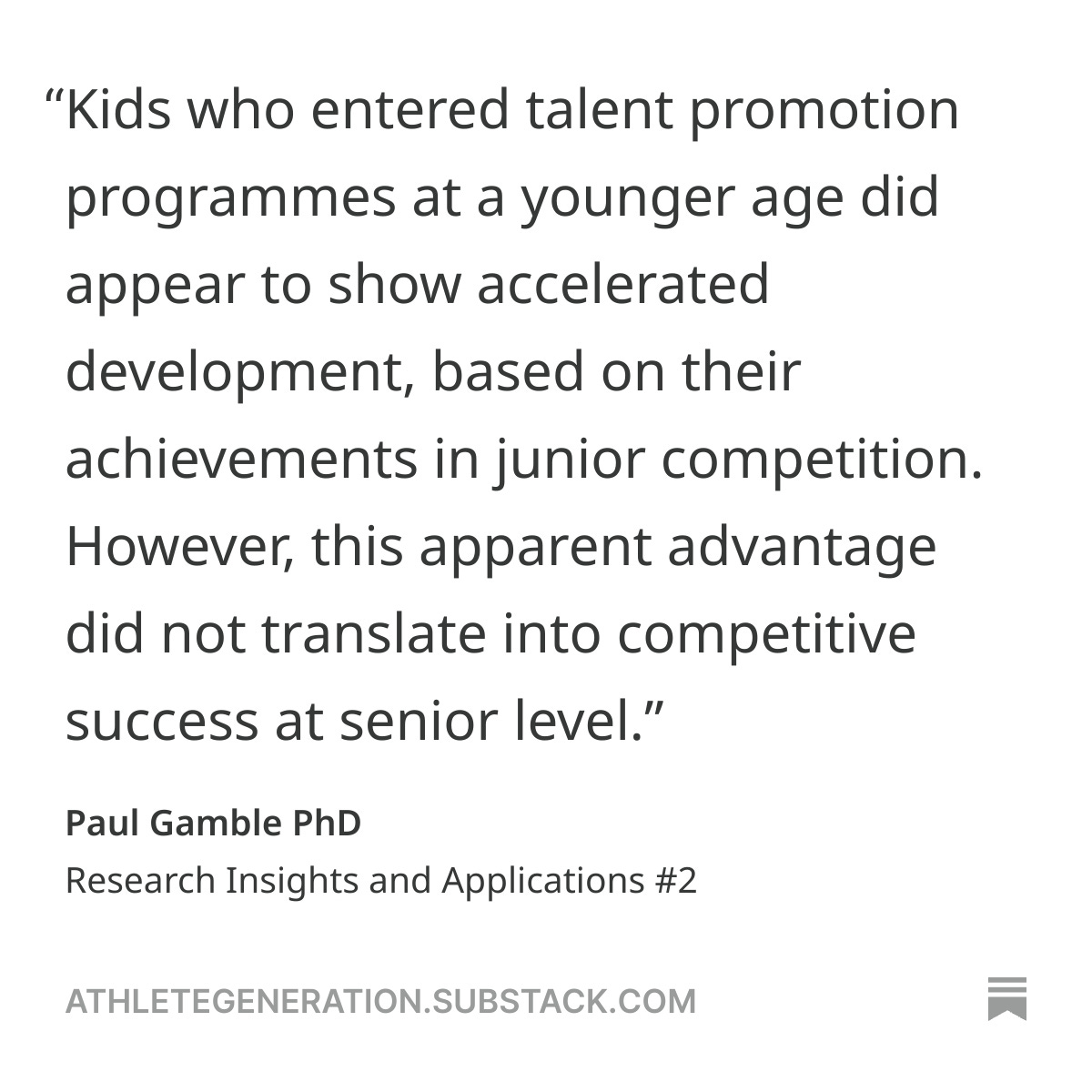 “Kids who entered talent promotion programmes at a younger age did appear to show accelerated development, based on their achievements in junior competition. However, this apparent advantage did not translate into competitive success at senior level.”

Paul Gamble PhD
Research Insights and Applications #2

ATHLETEGENERATION.SUBSTACK.COM